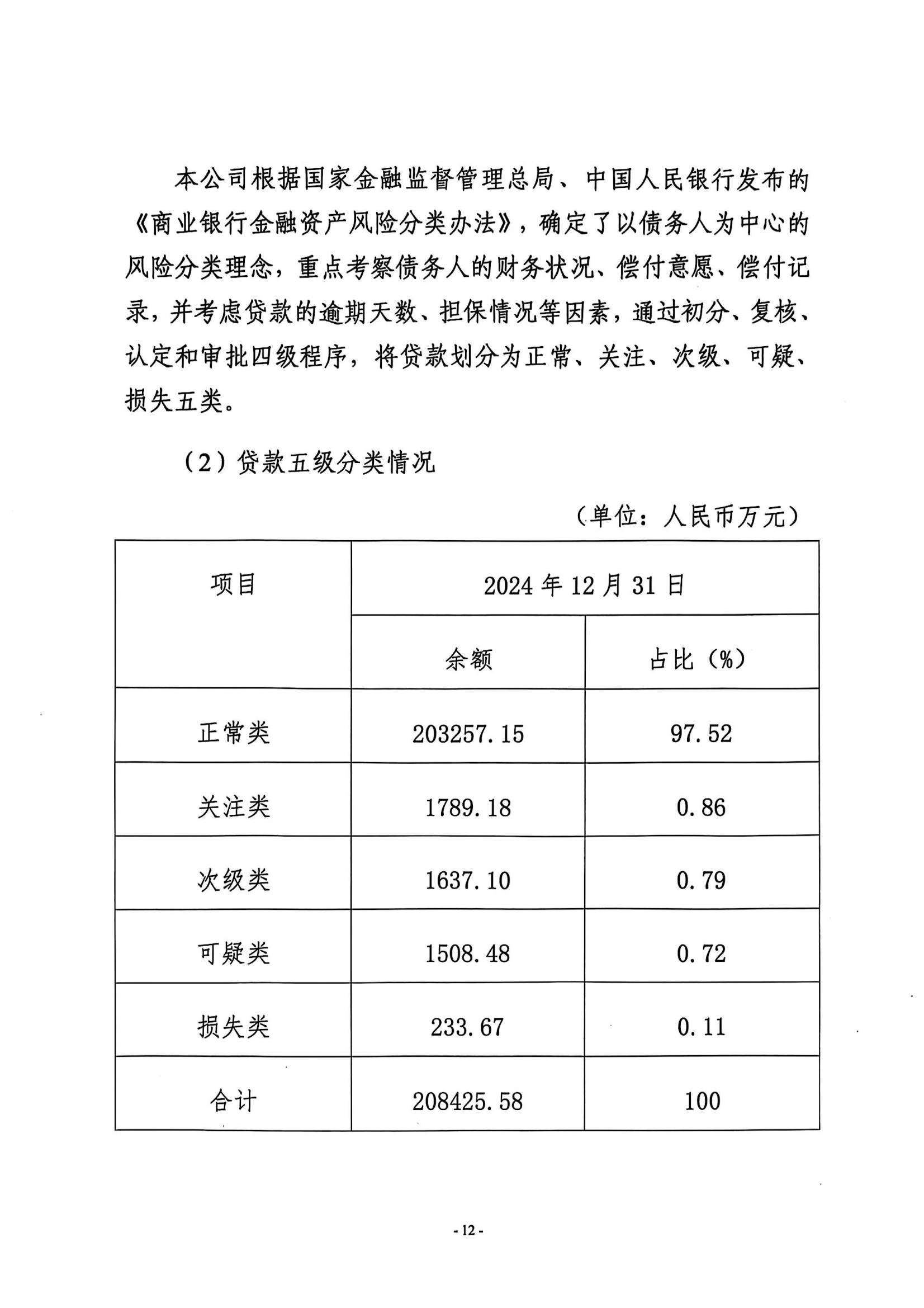 本公司根据国家金融监督管理总局、中国人民银行发布的《商业银行金融资产风险分类办法》，确定了以债务人为中心的风险分类理念，重点考察债务人的财务状况、偿付意愿、偿付记录，并考虑贷款的逾期天数、担保情况等因素，通过初分、复核、认定和审批四级程序，将贷款划分为正常、关注、次级、可疑、损失五类。

（2）贷款五级分类情况

（单位：人民币万元）

| 项目 | 2024 年 12 月 31 日 | |
|---|---|---|
| | 余额 | 占比（%） |
| 正常类 | 203257.15 | 97.52 |
| 关注类 | 1789.18 | 0.86 |
| 次级类 | 1637.10 | 0.79 |
| 可疑类 | 1508.48 | 0.72 |
| 损失类 | 233.67 | 0.11 |
| 合计 | 208425.58 | 100 |

- 12 -